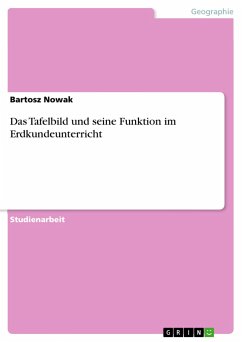 Geographie

Bartosz Nowak

Das Tafelbild und seine Funktion im Erdkundeunterricht

Studienarbeit

GRIN